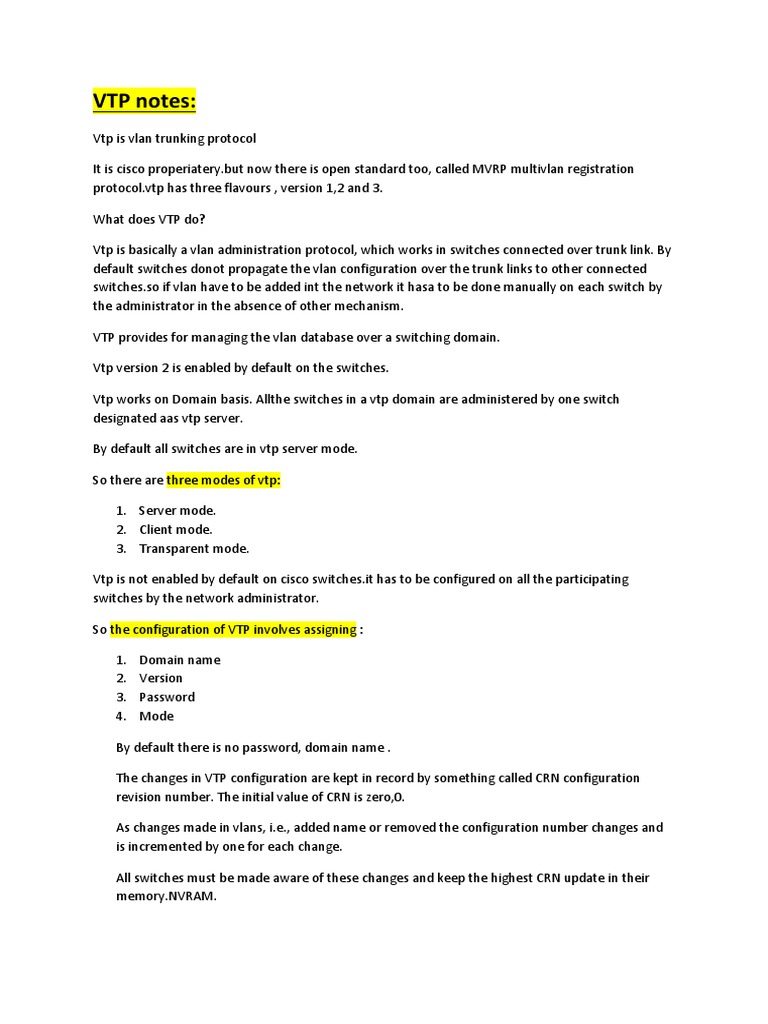 VTP notes:

Vtp is vlan trunking protocol

It is cisco properiatery.but now there is open standard too, called MVRP multivlan registration protocol.vtp has three flavours , version 1,2 and 3.

What does VTP do?

Vtp is basically a vlan administration protocol, which works in switches connected over trunk link. By default switches donot propagate the vlan configuration over the trunk links to other connected switches.so if vlan have to be added int the network it hasa to be done manually on each switch by the administrator in the absence of other mechanism.

VTP provides for managing the vlan database over a switching domain.

Vtp version 2 is enabled by default on the switches.

Vtp works on Domain basis. Allthe switches in a vtp domain are administered by one switch designated aas vtp server.

By default all switches are in vtp server mode.

So there are three modes of vtp:

1. Server mode.
2. Client mode.
3. Transparent mode.

Vtp is not enabled by default on cisco switches.it has to be configured on all the participating switches by the network administrator.

So the configuration of VTP involves assigning :

1. Domain name
2. Version
3. Password
4. Mode

By default there is no password, domain name .

The changes in VTP configuration are kept in record by something called CRN configuration revision number. The initial value of CRN is zero,0.

As changes made in vlans, i.e., added name or removed the configuration number changes and is incremented by one for each change.

All switches must be made aware of these changes and keep the highest CRN update in their memory.NVRAM.